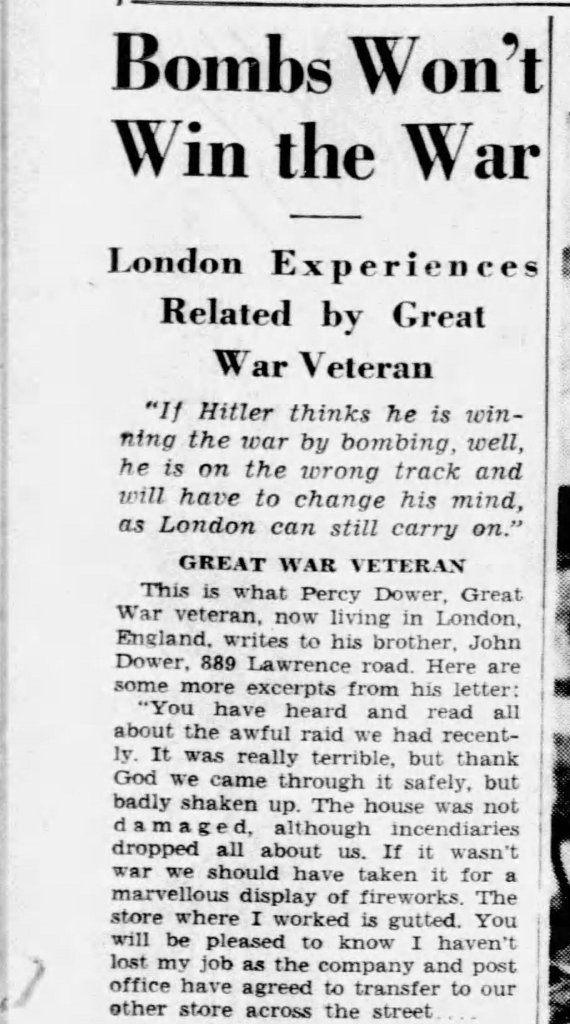 Bombs Won't Win the War

London Experiences Related by Great War Veteran

"If Hitler thinks he is winning the war by bombing, well, he is on the wrong track and will have to change his mind, as London can still carry on."

GREAT WAR VETERAN

This is what Percy Dower, Great War veteran, now living in London, England, writes to his brother, John Dower, 889 Lawrence road. Here are some more excerpts from his letter: "You have heard and read all about the awful raid we had recently. It was really terrible, but thank God we came through it safely, but badly shaken up. The house was not damaged, although incendiaries dropped all about us. If it wasn't war we should have taken it for a marvellous display of fireworks. The store where I worked is gutted. You will be pleased to know I haven't lost my job as the company and post office have agreed to transfer to our other store across the street....